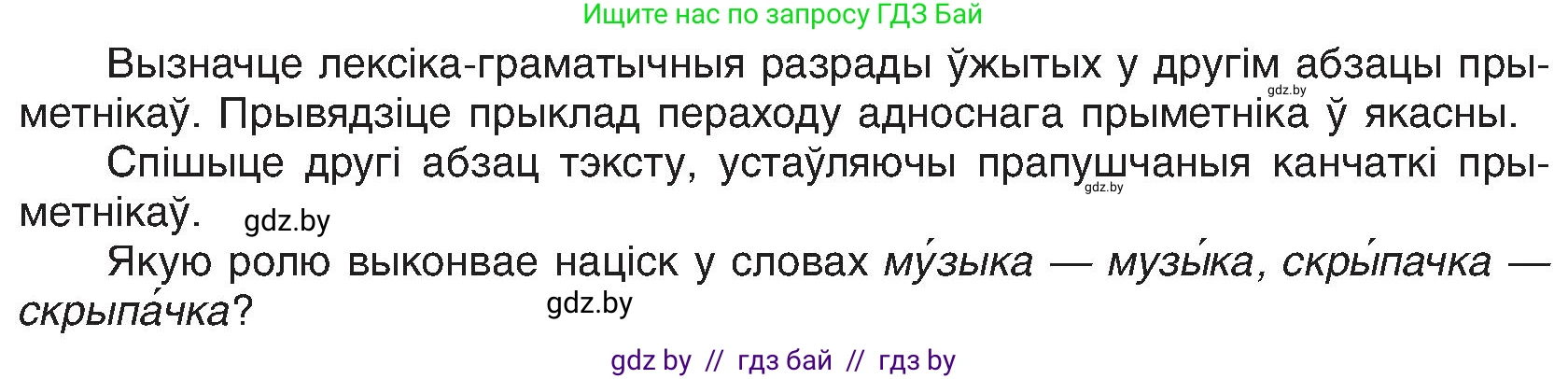 Ищите нас по запросу ГДЗ Бай

Вызначце лексіка-граматычныя разрады ўжытых у другім абзацы прыметнікаў. Прывядзіце прыклад пераходу адноснага прыметніка ў якасны.

gdz.by

Спішыце другі абзац тэксту, устаўляючы прапушчаныя канчаткі прыметнікаў.

gdz.by

gdz.by

Якую ролю выконвае націск у словах му́зыка — музы́ка, скры́пачка — скрыпа́чка?

gdz.by

gdz by // гдз бай // гдз by